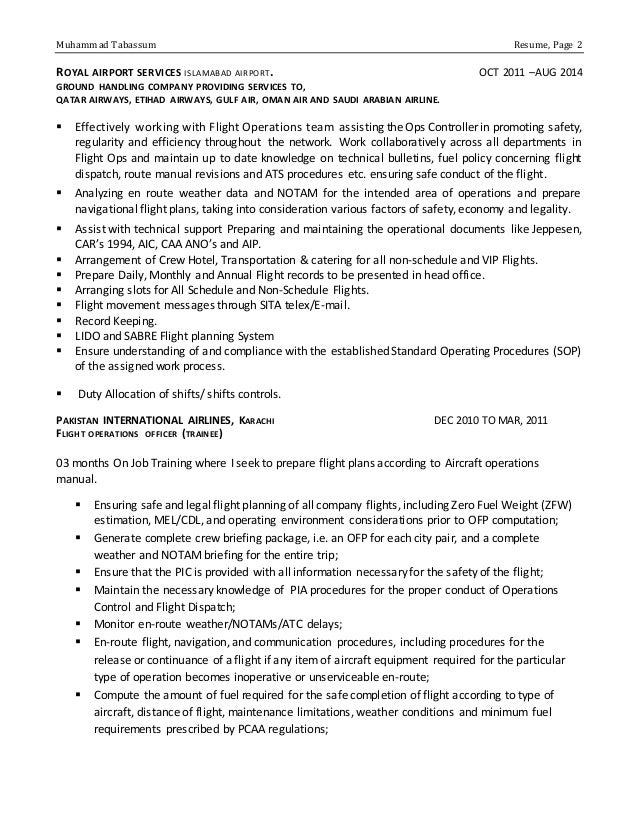 Muhammad Tabassum Resume, Page 2

ROYAL AIRPORT SERVICES ISLAMABAD AIRPORT. OCT 2011 –AUG 2014
GROUND HANDLING COMPANY PROVIDING SERVICES TO,
QATAR AIRWAYS, ETIHAD AIRWAYS, GULF AIR, OMAN AIR AND SAUDI ARABIAN AIRLINE.

▪ Effectively working with Flight Operations team assisting the Ops Controller in promoting safety, regularity and efficiency throughout the network. Work collaboratively across all departments in Flight Ops and maintain up to date knowledge on technical bulletins, fuel policy concerning flight dispatch, route manual revisions and ATS procedures etc. ensuring safe conduct of the flight.
▪ Analyzing en route weather data and NOTAM for the intended area of operations and prepare navigational flight plans, taking into consideration various factors of safety, economy and legality.
▪ Assist with technical support Preparing and maintaining the operational documents like Jeppesen, CAR's 1994, AIC, CAA ANO's and AIP.
▪ Arrangement of Crew Hotel, Transportation & catering for all non-schedule and VIP Flights.
▪ Prepare Daily, Monthly and Annual Flight records to be presented in head office.
▪ Arranging slots for All Schedule and Non-Schedule Flights.
▪ Flight movement messages through SITA telex/E-mail.
▪ Record Keeping.
▪ LIDO and SABRE Flight planning System
▪ Ensure understanding of and compliance with the established Standard Operating Procedures (SOP) of the assigned work process.

▪ Duty Allocation of shifts/ shifts controls.

PAKISTAN INTERNATIONAL AIRLINES, KARACHI DEC 2010 TO MAR, 2011
FLIGHT OPERATIONS OFFICER (TRAINEE)

03 months On Job Training where I seek to prepare flight plans according to Aircraft operations manual.

▪ Ensuring safe and legal flight planning of all company flights, including Zero Fuel Weight (ZFW) estimation, MEL/CDL, and operating environment considerations prior to OFP computation;
▪ Generate complete crew briefing package, i.e. an OFP for each city pair, and a complete weather and NOTAM briefing for the entire trip;
▪ Ensure that the PIC is provided with all information necessary for the safety of the flight;
▪ Maintain the necessary knowledge of PIA procedures for the proper conduct of Operations Control and Flight Dispatch;
▪ Monitor en-route weather/NOTAMs/ATC delays;
▪ En-route flight, navigation, and communication procedures, including procedures for the release or continuance of a flight if any item of aircraft equipment required for the particular type of operation becomes inoperative or unserviceable en-route;
▪ Compute the amount of fuel required for the safe completion of flight according to type of aircraft, distance of flight, maintenance limitations, weather conditions and minimum fuel requirements prescribed by PCAA regulations;